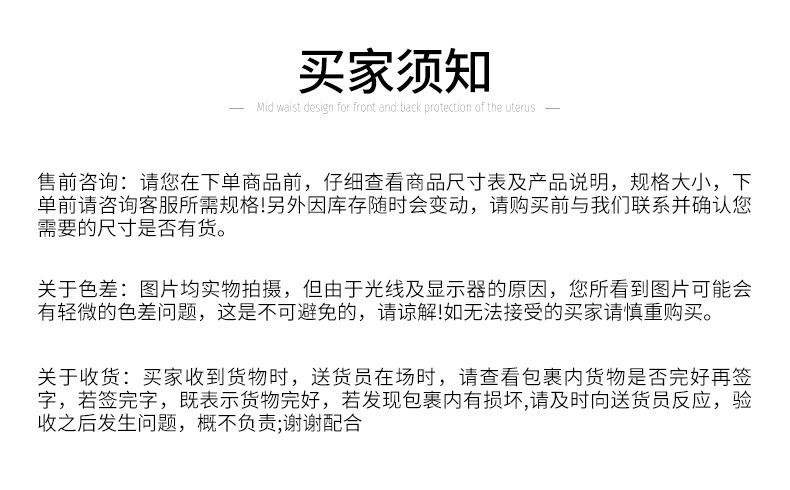 买家须知

— Mid waist design for front and back protection of the uterus —

售前咨询：请您在下单商品前，仔细查看商品尺寸表及产品说明，规格大小，下单前请咨询客服所需规格!另外因库存随时会变动，请购买前与我们联系并确认您需要的尺寸是否有货。

关于色差：图片均实物拍摄，但由于光线及显示器的原因，您所看到图片可能会有轻微的色差问题，这是不可避免的，请谅解!如无法接受的买家请慎重购买。

关于收货：买家收到货物时，送货员在场时，请查看包裹内货物是否完好再签字，若签完字，既表示货物完好，若发现包裹内有损坏,请及时向送货员反应，验收之后发生问题，概不负责;谢谢配合